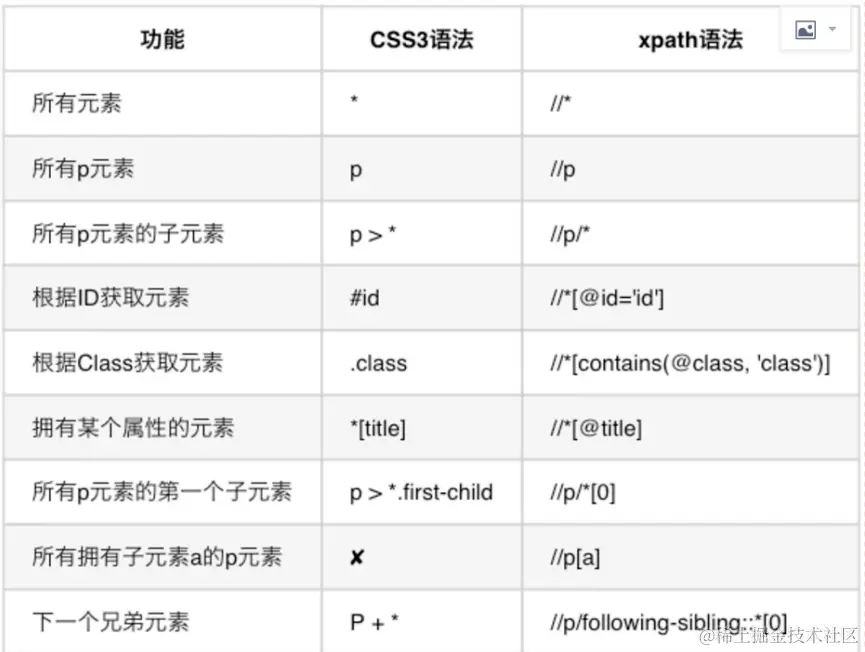 | 功能 | CSS3语法 | xpath语法 |
|---|---|---|
| 所有元素 | * | //* |
| 所有p元素 | p | //p |
| 所有p元素的子元素 | p > * | //p/* |
| 根据ID获取元素 | #id | //*[@id='id'] |
| 根据Class获取元素 | .class | //*[contains(@class, 'class')] |
| 拥有某个属性的元素 | *[title] | //*[@title] |
| 所有p元素的第一个子元素 | p > *.first-child | //p/*[0] |
| 所有拥有子元素a的p元素 | ✘ | //p[a] |
| 下一个兄弟元素 | P + * | //p/following-sibling::*[0] |

@稀土掘金技术社区